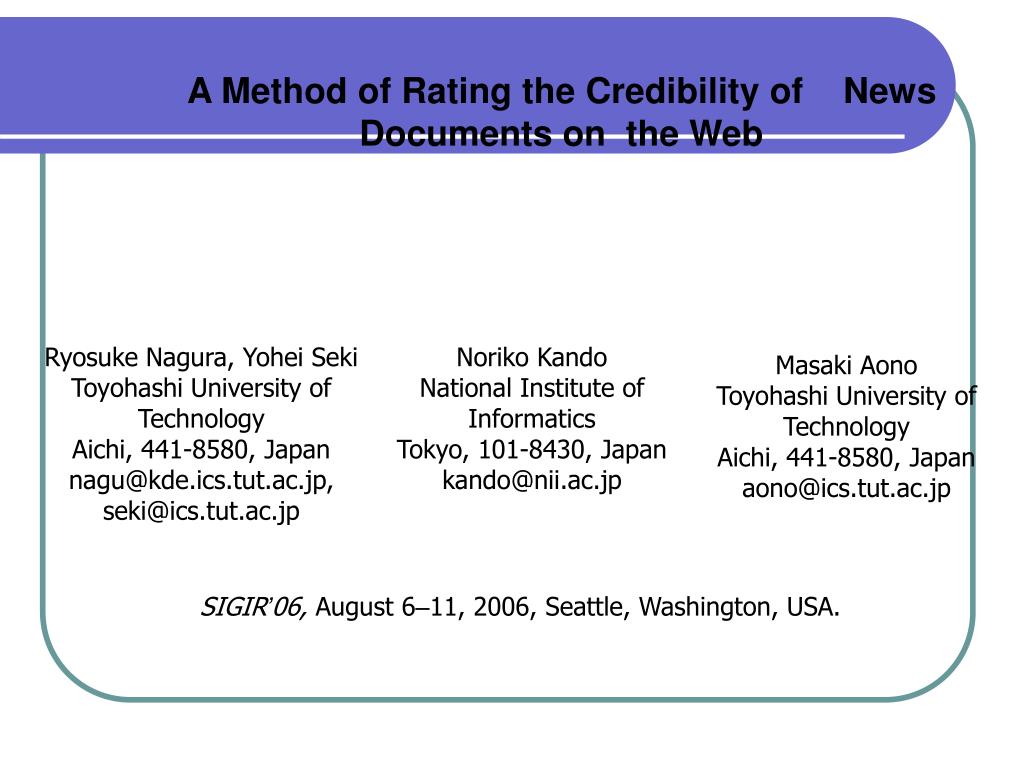 A Method of Rating the Credibility of News Documents on the Web

Ryosuke Nagura, Yohei Seki
Toyohashi University of Technology
Aichi, 441-8580, Japan
nagu@kde.ics.tut.ac.jp,
seki@ics.tut.ac.jp

Noriko Kando
National Institute of Informatics
Tokyo, 101-8430, Japan
kando@nii.ac.jp

Masaki Aono
Toyohashi University of Technology
Aichi, 441-8580, Japan
aono@ics.tut.ac.jp

SIGIR'06, August 6–11, 2006, Seattle, Washington, USA.